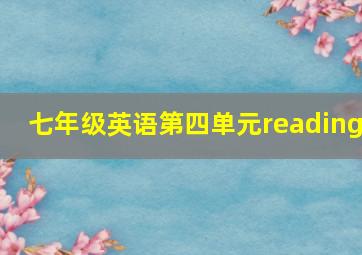 七年级英语第四单元reading